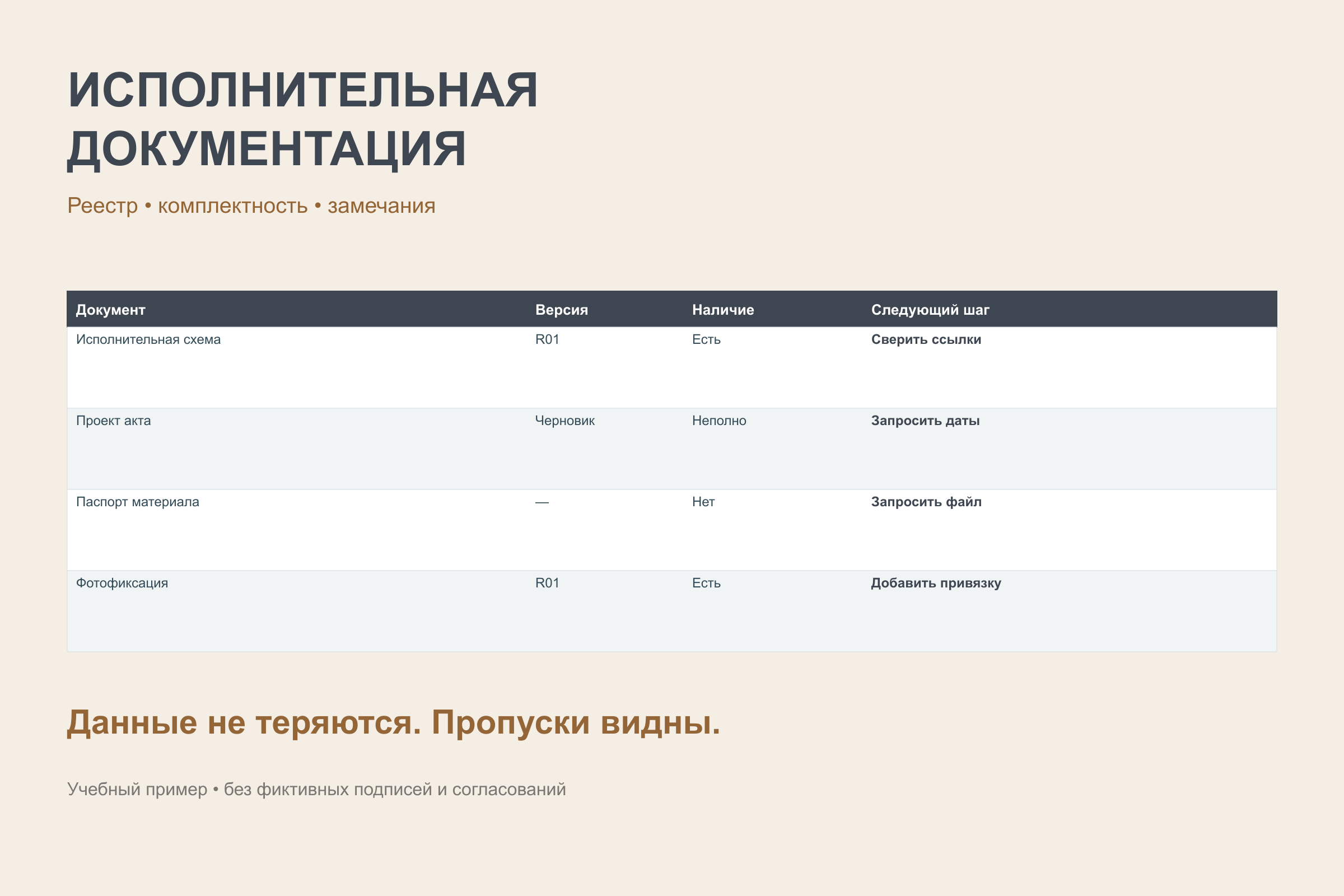 ИСПОЛНИТЕЛЬНАЯ ДОКУМЕНТАЦИЯ

Реестр • комплектность • замечания

| Документ | Версия | Наличие | Следующий шаг |
|---|---|---|---|
| Исполнительная схема | R01 | Есть | Сверить ссылки |
| Проект акта | Черновик | Неполно | Запросить даты |
| Паспорт материала | — | Нет | Запросить файл |
| Фотофиксация | R01 | Есть | Добавить привязку |

Данные не теряются. Пропуски видны.

Учебный пример • без фиктивных подписей и согласований